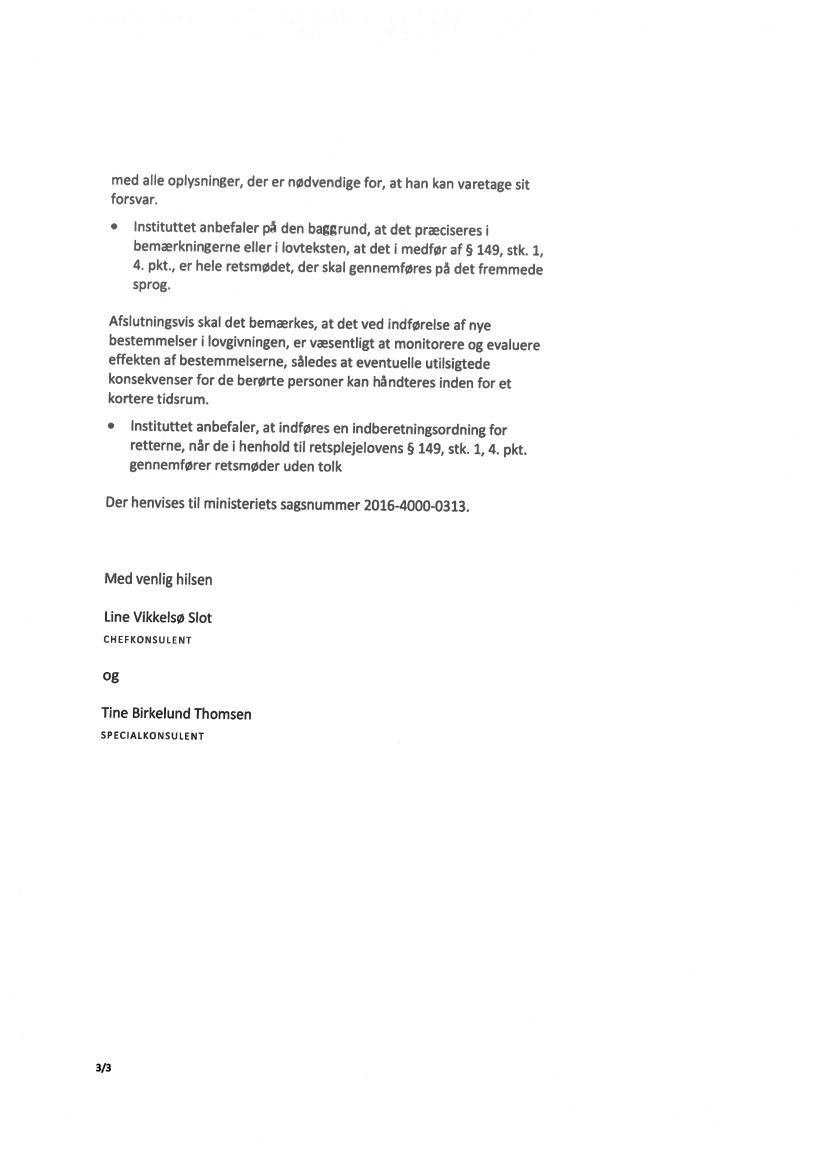 med alle oplysninger, der er nødvendige for, at han kan varetage sit forsvar.

• Instituttet anbefaler på den baggrund, at det præciseres i bemærkningerne eller i lovteksten, at det i medfør af § 149, stk. 1, 4. pkt., er hele retsmødet, der skal gennemføres på det fremmede sprog.

Afslutningsvis skal det bemærkes, at det ved indførelse af nye bestemmelser i lovgivningen, er væsentligt at monitorere og evaluere effekten af bestemmelserne, således at eventuelle utilsigtede konsekvenser for de berørte personer kan håndteres inden for et kortere tidsrum.

• Instituttet anbefaler, at indføres en indberetningsordning for retterne, når de i henhold til retsplejelovens § 149, stk. 1, 4. pkt. gennemfører retsmøder uden tolk

Der henvises til ministeriets sagsnummer 2016-4000-0313.

Med venlig hilsen

Line Vikkelsø Slot
CHEFKONSULENT

og

Tine Birkelund Thomsen
SPECIALKONSULENT

3/3